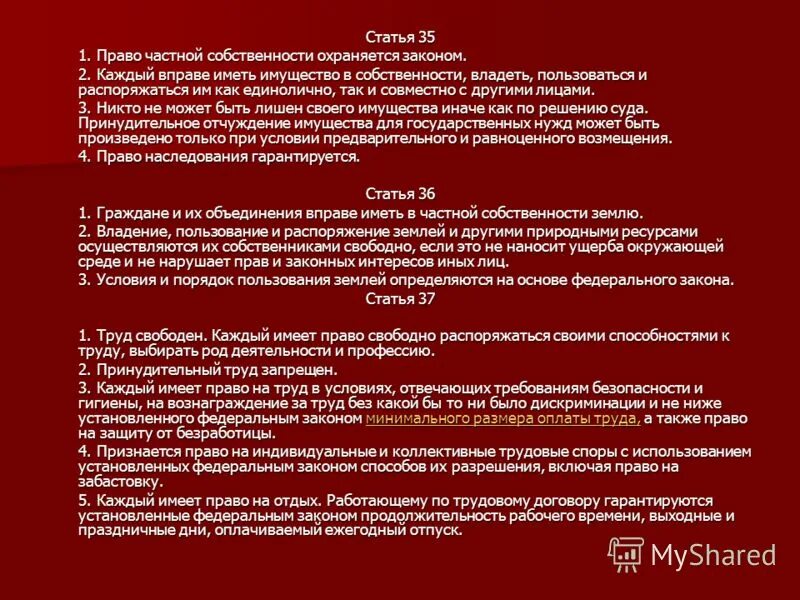 Статья 35

1. Право частной собственности охраняется законом.

2. Каждый вправе иметь имущество в собственности, владеть, пользоваться и распоряжаться им как единолично, так и совместно с другими лицами.

3. Никто не может быть лишен своего имущества иначе как по решению суда. Принудительное отчуждение имущества для государственных нужд может быть произведено только при условии предварительного и равноценного возмещения.

4. Право наследования гарантируется.

Статья 36

1. Граждане и их объединения вправе иметь в частной собственности землю.

2. Владение, пользование и распоряжение землей и другими природными ресурсами осуществляются их собственниками свободно, если это не наносит ущерба окружающей среде и не нарушает прав и законных интересов иных лиц.

3. Условия и порядок пользования землей определяются на основе федерального закона.

Статья 37

1. Труд свободен. Каждый имеет право свободно распоряжаться своими способностями к труду, выбирать род деятельности и профессию.

2. Принудительный труд запрещен.

3. Каждый имеет право на труд в условиях, отвечающих требованиям безопасности и гигиены, на вознаграждение за труд без какой бы то ни было дискриминации и не ниже установленного федеральным законом минимального размера оплаты труда, а также право на защиту от безработицы.

4. Признается право на индивидуальные и коллективные трудовые споры с использованием установленных федеральным законом способов их разрешения, включая право на забастовку.

5. Каждый имеет право на отдых. Работающему по трудовому договору гарантируются установленные федеральным законом продолжительность рабочего времени, выходные и праздничные дни, оплачиваемый ежегодный отпуск.

MyShared